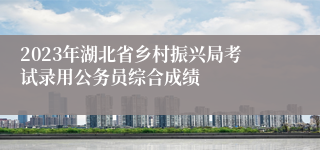 2023年湖北省乡村振兴局考试录用公务员综合成绩